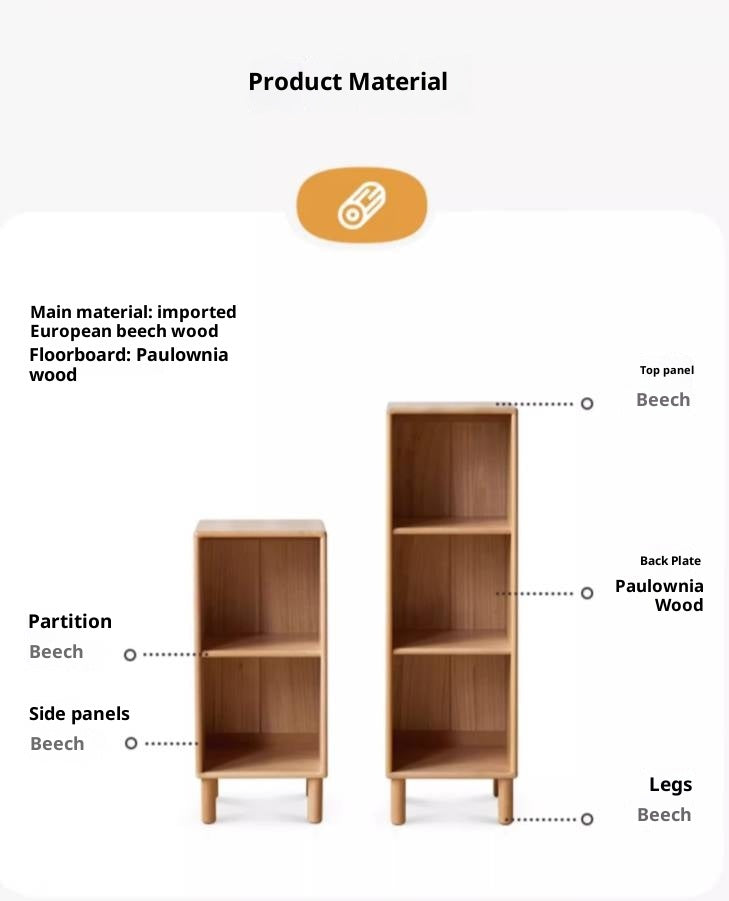 Product Material

Main material: imported European beech wood
Floorboard: Paulownia wood

Top panel
Beech

Back Plate
Paulownia Wood

Partition
Beech

Side panels
Beech

Legs
Beech